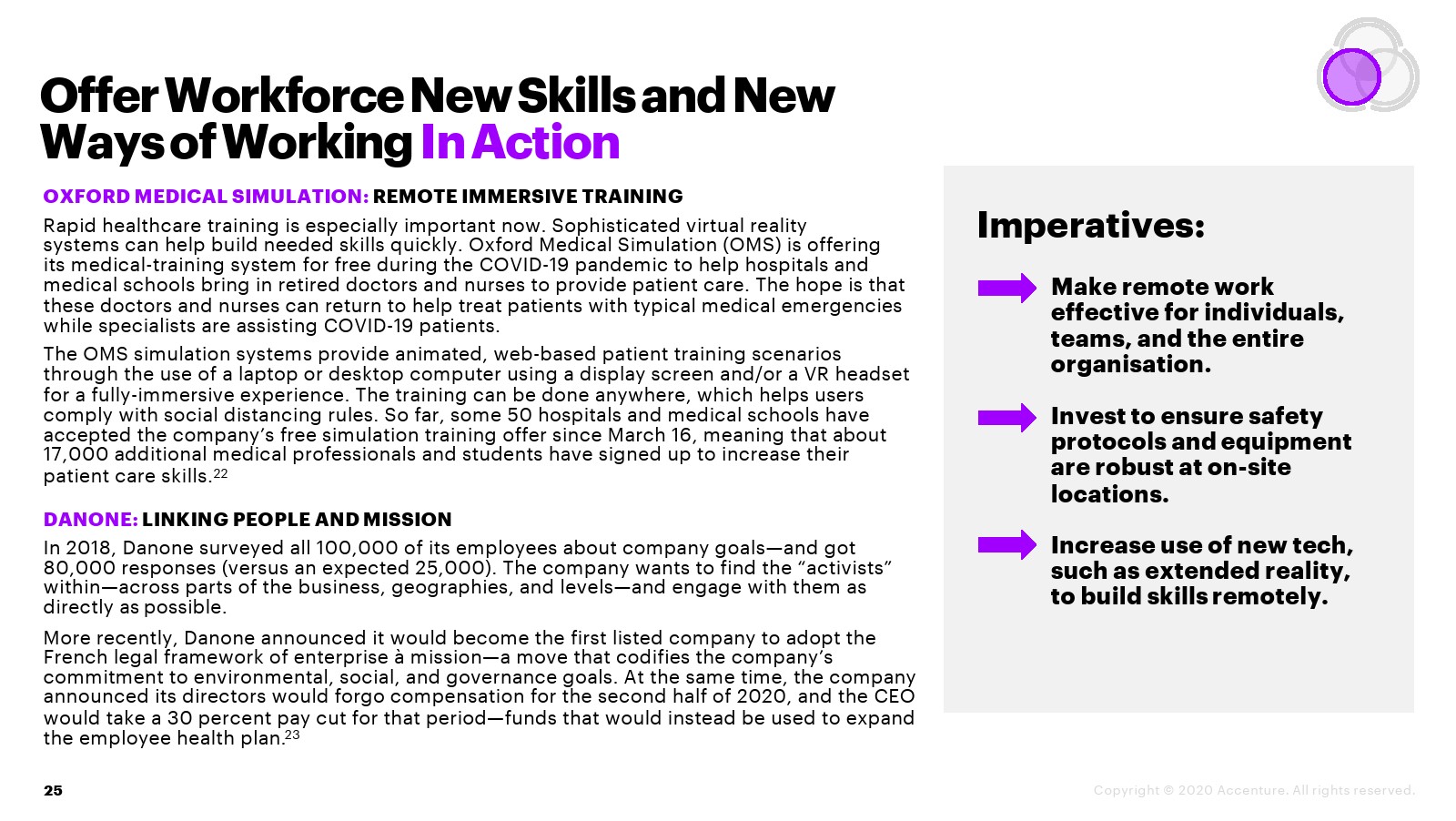 Offer Workforce New Skills and New Ways of Working In Action

OXFORD MEDICAL SIMULATION: REMOTE IMMERSIVE TRAINING

Rapid healthcare training is especially important now. Sophisticated virtual reality systems can help build needed skills quickly. Oxford Medical Simulation (OMS) is offering its medical-training system for free during the COVID-19 pandemic to help hospitals and medical schools bring in retired doctors and nurses to provide patient care. The hope is that these doctors and nurses can return to help treat patients with typical medical emergencies while specialists are assisting COVID-19 patients.

The OMS simulation systems provide animated, web-based patient training scenarios through the use of a laptop or desktop computer using a display screen and/or a VR headset for a fully-immersive experience. The training can be done anywhere, which helps users comply with social distancing rules. So far, some 50 hospitals and medical schools have accepted the company's free simulation training offer since March 16, meaning that about 17,000 additional medical professionals and students have signed up to increase their patient care skills.$^{22}$

DANONE: LINKING PEOPLE AND MISSION

In 2018, Danone surveyed all 100,000 of its employees about company goals—and got 80,000 responses (versus an expected 25,000). The company wants to find the "activists" within—across parts of the business, geographies, and levels—and engage with them as directly as possible.

More recently, Danone announced it would become the first listed company to adopt the French legal framework of enterprise à mission—a move that codifies the company's commitment to environmental, social, and governance goals. At the same time, the company announced its directors would forgo compensation for the second half of 2020, and the CEO would take a 30 percent pay cut for that period—funds that would instead be used to expand the employee health plan.$^{23}$

Imperatives:

Make remote work effective for individuals, teams, and the entire organisation.

Invest to ensure safety protocols and equipment are robust at on-site locations.

Increase use of new tech, such as extended reality, to build skills remotely.

25

Copyright © 2020 Accenture. All rights reserved.